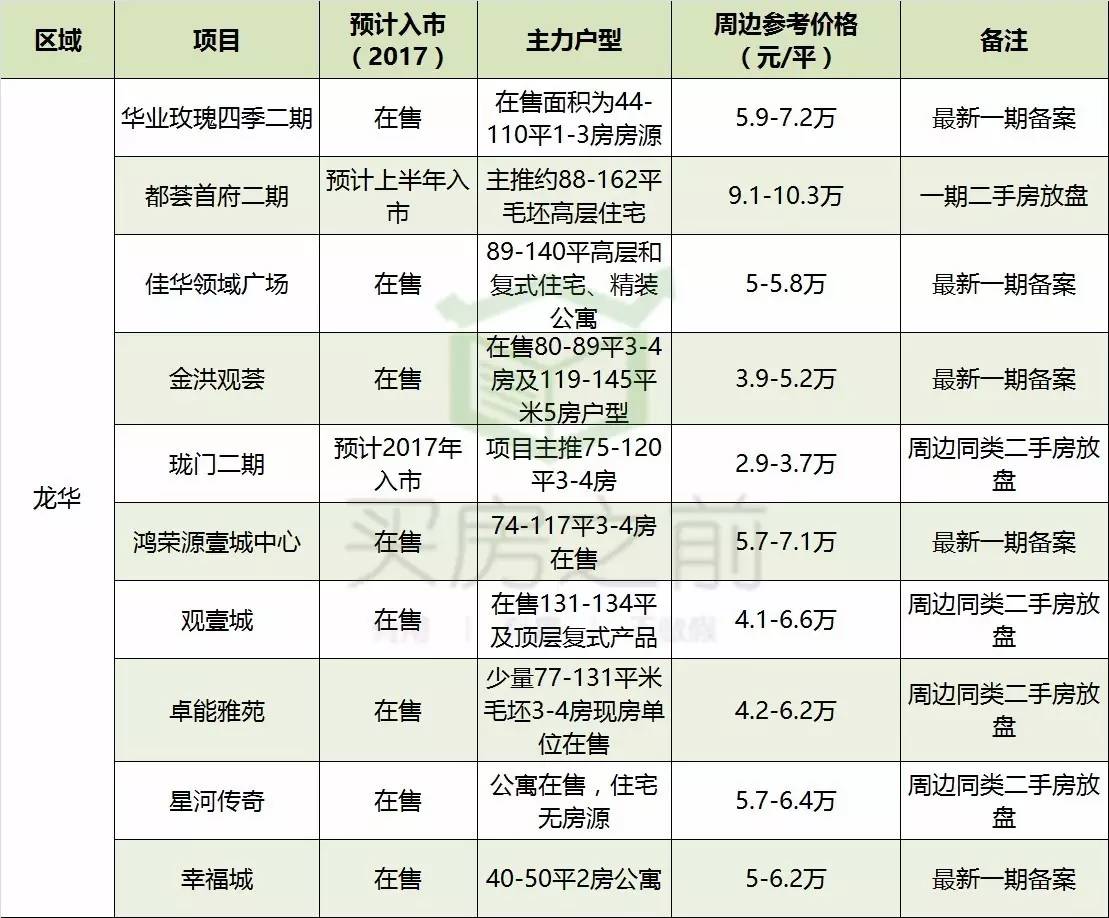 | 区域 | 项目 | 预计入市（2017） | 主力户型 | 周边参考价格（元/平） | 备注 |
|---|---|---|---|---|---|
| 龙华 | 华业玫瑰四季二期 | 在售 | 在售面积为44-110平1-3房房源 | 5.9-7.2万 | 最新一期备案 |
|  | 都荟首府二期 | 预计上半年入市 | 主推约88-162平毛坯高层住宅 | 9.1-10.3万 | 一期二手房放盘 |
|  | 佳华领域广场 | 在售 | 89-140平高层和复式住宅、精装公寓 | 5-5.8万 | 最新一期备案 |
|  | 金洪观荟 | 在售 | 在售80-89平3-4房及119-145平米5房户型 | 3.9-5.2万 | 最新一期备案 |
|  | 珑门二期 | 预计2017年入市 | 项目主推75-120平3-4房 | 2.9-3.7万 | 周边同类二手房放盘 |
|  | 鸿荣源壹城中心 | 在售 | 74-117平3-4房在售 | 5.7-7.1万 | 最新一期备案 |
|  | 观壹城 | 在售 | 在售131-134平及顶层复式产品 | 4.1-6.6万 | 周边同类二手房放盘 |
|  | 卓能雅苑 | 在售 | 少量77-131平米毛坯3-4房现房单位在售 | 4.2-6.2万 | 周边同类二手房放盘 |
|  | 星河传奇 | 在售 | 公寓在售，住宅无房源 | 5.7-6.4万 | 周边同类二手房放盘 |
|  | 幸福城 | 在售 | 40-50平2房公寓 | 5-6.2万 | 最新一期备案 |

买房之前